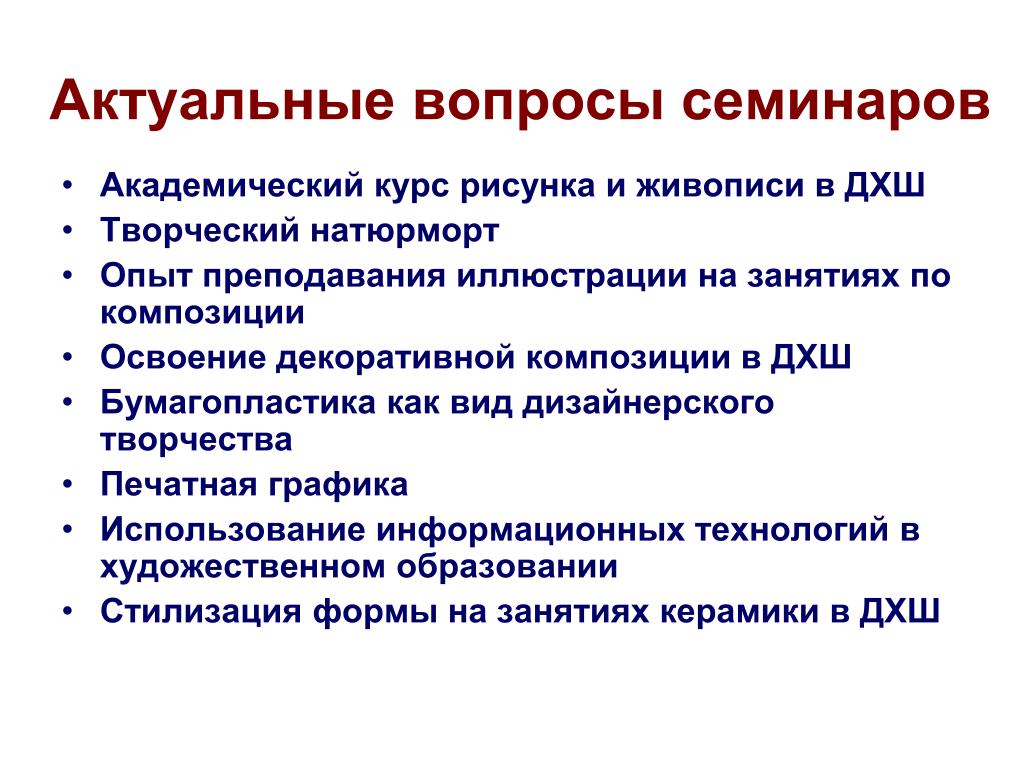 Актуальные вопросы семинаров

• Академический курс рисунка и живописи в ДХШ
• Творческий натюрморт
• Опыт преподавания иллюстрации на занятиях по композиции
• Освоение декоративной композиции в ДХШ
• Бумагопластика как вид дизайнерского творчества
• Печатная графика
• Использование информационных технологий в художественном образовании
• Стилизация формы на занятиях керамики в ДХШ